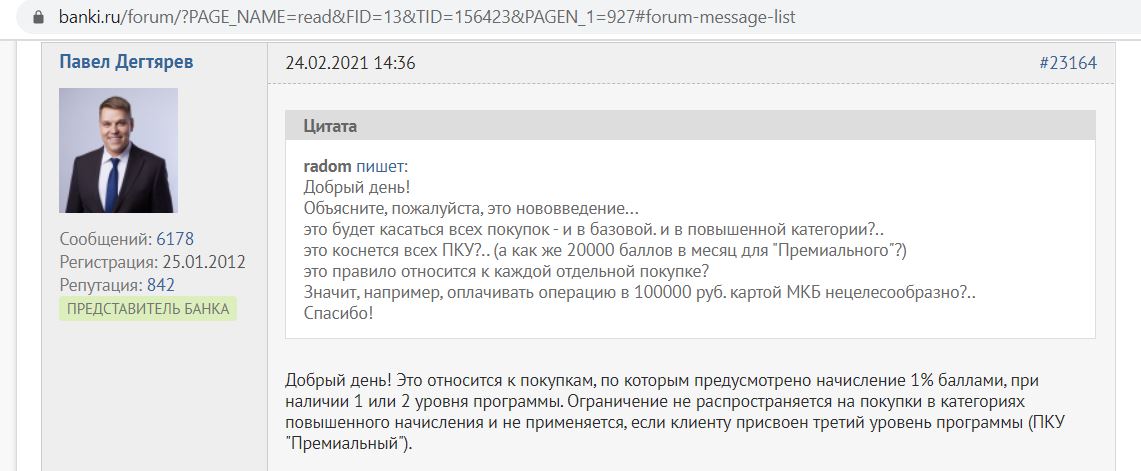 banki.ru/forum/?PAGE_NAME=read&FID=13&TID=156423&PAGEN_1=927#forum-message-list

Павел Дегтярев

Сообщений: 6178
Регистрация: 25.01.2012
Репутация: 842
ПРЕДСТАВИТЕЛЬ БАНКА

24.02.2021 14:36

#23164

Цитата

radom пишет:
Добрый день!
Объясните, пожалуйста, это нововведение…
это будет касаться всех покупок - и в базовой. и в повышенной категории?..
это коснется всех ПКУ?.. (а как же 20000 баллов в месяц для "Премиального"?)
это правило относится к каждой отдельной покупке?
Значит, например, оплачивать операцию в 100000 руб. картой МКБ нецелесообразно?..
Спасибо!

Добрый день! Это относится к покупкам, по которым предусмотрено начисление 1% баллами, при наличии 1 или 2 уровня программы. Ограничение не распространяется на покупки в категориях повышенного начисления и не применяется, если клиенту присвоен третий уровень программы (ПКУ "Премиальный").